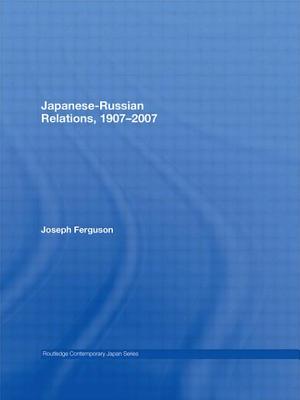 Japanese-Russian Relations, 1907–2007

Joseph Ferguson

Routledge Contemporary Japan Series